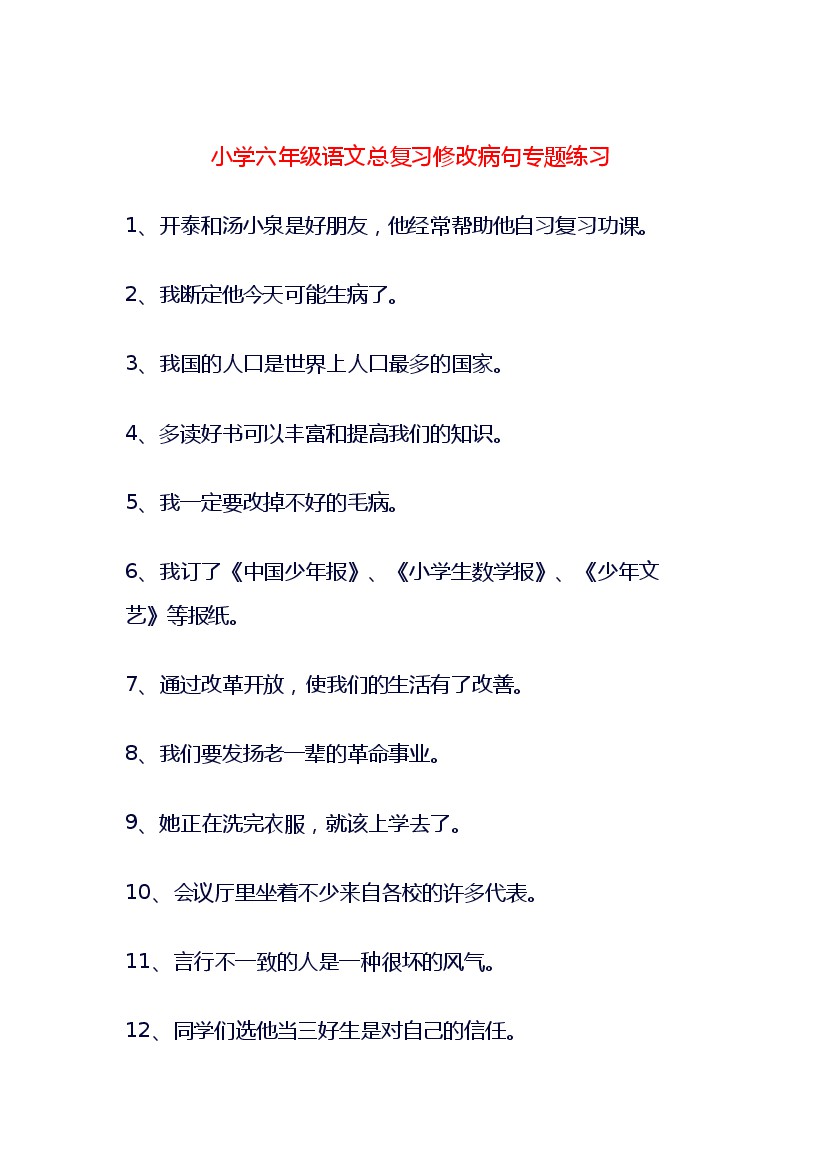 小学六年级语文总复习修改病句专题练习

1、开泰和汤小泉是好朋友，他经常帮助他自习复习功课。

2、我断定他今天可能生病了。

3、我国的人口是世界上人口最多的国家。

4、多读好书可以丰富和提高我们的知识。

5、我一定要改掉不好的毛病。

6、我订了《中国少年报》、《小学生数学报》、《少年文艺》等报纸。

7、通过改革开放，使我们的生活有了改善。

8、我们要发扬老一辈的革命事业。

9、她正在洗完衣服，就该上学去了。

10、会议厅里坐着不少来自各校的许多代表。

11、言行不一致的人是一种很坏的风气。

12、同学们选他当三好生是对自己的信任。